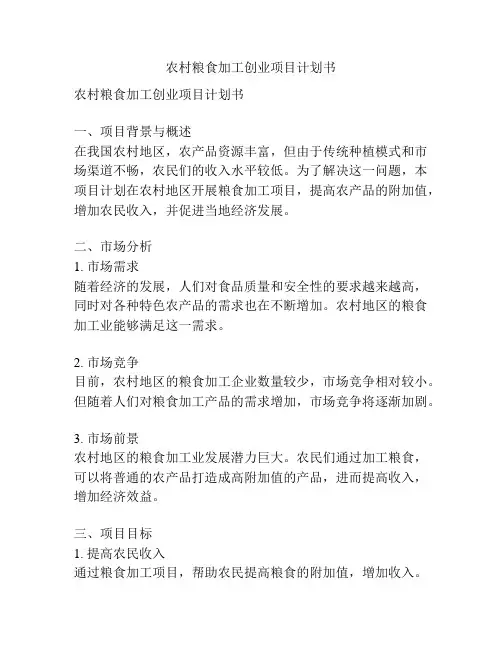 农村粮食加工创业项目计划书

农村粮食加工创业项目计划书

一、项目背景与概述
在我国农村地区，农产品资源丰富，但由于传统种植模式和市场渠道不畅，农民们的收入水平较低。为了解决这一问题，本项目计划在农村地区开展粮食加工项目，提高农产品的附加值，增加农民收入，并促进当地经济发展。

二、市场分析
1. 市场需求
随着经济的发展，人们对食品质量和安全性的要求越来越高，同时对各种特色农产品的需求也在不断增加。农村地区的粮食加工业能够满足这一需求。

2. 市场竞争
目前，农村地区的粮食加工企业数量较少，市场竞争相对较小。但随着人们对粮食加工产品的需求增加，市场竞争将逐渐加剧。

3. 市场前景
农村地区的粮食加工业发展潜力巨大。农民们通过加工粮食，可以将普通的农产品打造成高附加值的产品，进而提高收入，增加经济效益。

三、项目目标
1. 提高农民收入
通过粮食加工项目，帮助农民提高粮食的附加值，增加收入。